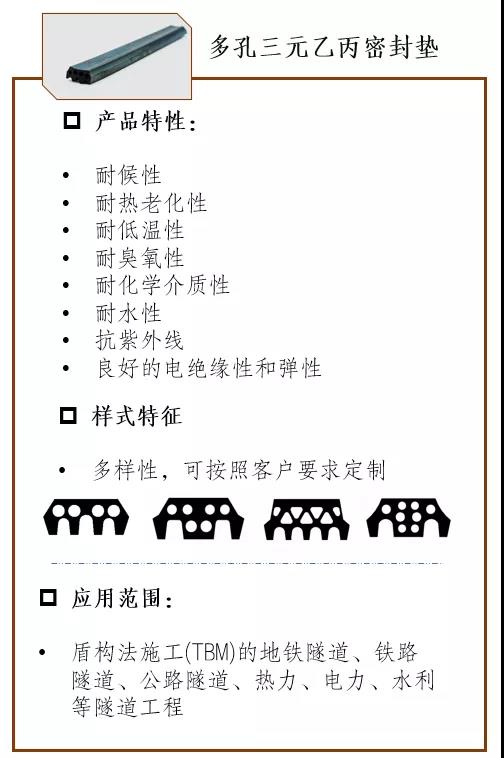 多孔三元乙丙密封垫

□ 产品特性：

• 耐候性
• 耐热老化性
• 耐低温性
• 耐臭氧性
• 耐化学介质性
• 耐水性
• 抗紫外线
• 良好的电绝缘性和弹性

□ 样式特征

• 多样性，可按照客户要求定制

□ 应用范围：

• 盾构法施工(TBM)的地铁隧道、铁路隧道、公路隧道、热力、电力、水利等隧道工程